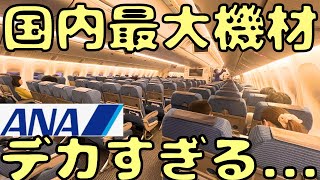 国内最大機材

ANA

デカすぎる…